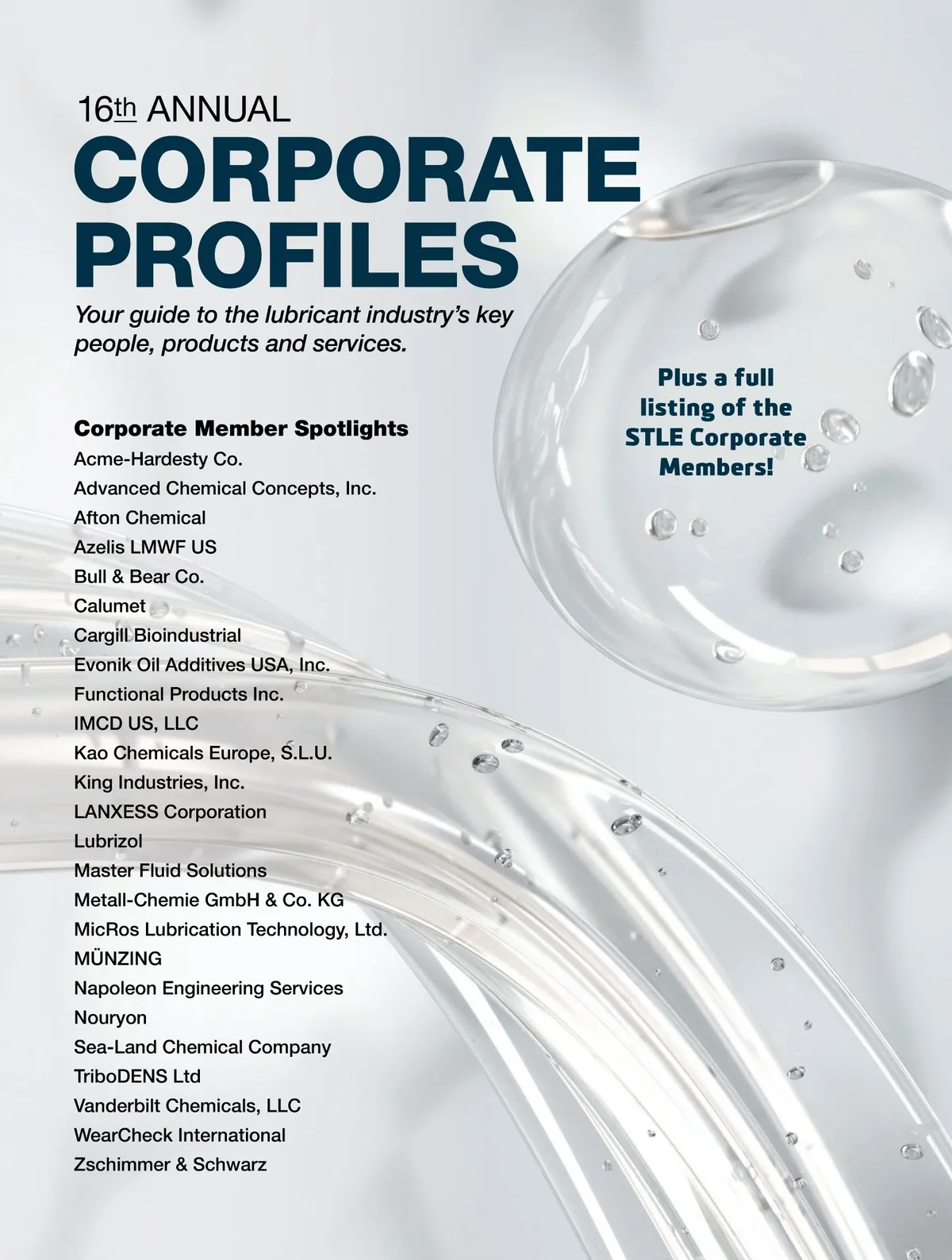 16th ANNUAL
CORPORATE PROFILES

Your guide to the lubricant industry's key people, products and services.

Plus a full listing of the STLE Corporate Members!

Corporate Member Spotlights
Acme-Hardesty Co.
Advanced Chemical Concepts, Inc.
Afton Chemical
Azelis LMWF US
Bull & Bear Co.
Calumet
Cargill Bioindustrial
Evonik Oil Additives USA, Inc.
Functional Products Inc.
IMCD US, LLC
Kao Chemicals Europe, S.L.U.
King Industries, Inc.
LANXESS Corporation
Lubrizol
Master Fluid Solutions
Metall-Chemie GmbH & Co. KG
MicRos Lubrication Technology, Ltd.
MÜNZING
Napoleon Engineering Services
Nouryon
Sea-Land Chemical Company
TriboDENS Ltd
Vanderbilt Chemicals, LLC
WearCheck International
Zschimmer & Schwarz